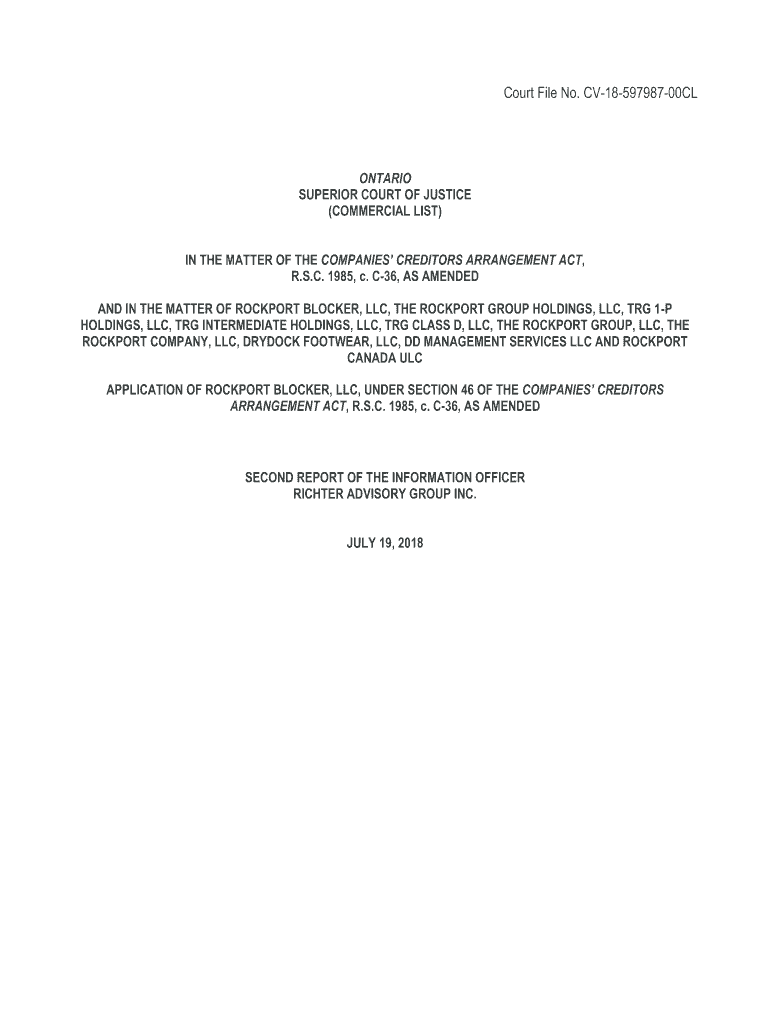 Court File No. CV-18-597987-00CL

ONTARIO
SUPERIOR COURT OF JUSTICE
(COMMERCIAL LIST)

IN THE MATTER OF THE COMPANIES' CREDITORS ARRANGEMENT ACT, R.S.C. 1985, c. C-36, AS AMENDED

AND IN THE MATTER OF ROCKPORT BLOCKER, LLC, THE ROCKPORT GROUP HOLDINGS, LLC, TRG 1-P HOLDINGS, LLC, TRG INTERMEDIATE HOLDINGS, LLC, TRG CLASS D, LLC, THE ROCKPORT GROUP, LLC, THE ROCKPORT COMPANY, LLC, DRYDOCK FOOTWEAR, LLC, DD MANAGEMENT SERVICES LLC AND ROCKPORT CANADA ULC

APPLICATION OF ROCKPORT BLOCKER, LLC, UNDER SECTION 46 OF THE COMPANIES' CREDITORS ARRANGEMENT ACT, R.S.C. 1985, c. C-36, AS AMENDED

SECOND REPORT OF THE INFORMATION OFFICER
RICHTER ADVISORY GROUP INC.

JULY 19, 2018